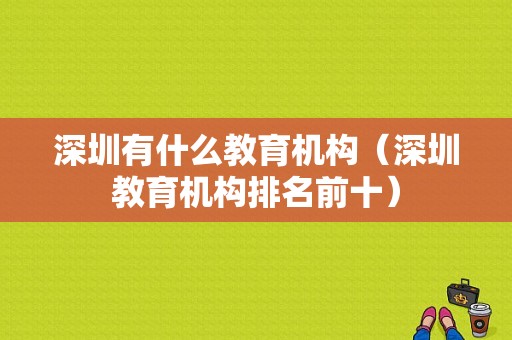 深圳有什么教育机构（深圳教育机构排名前十）